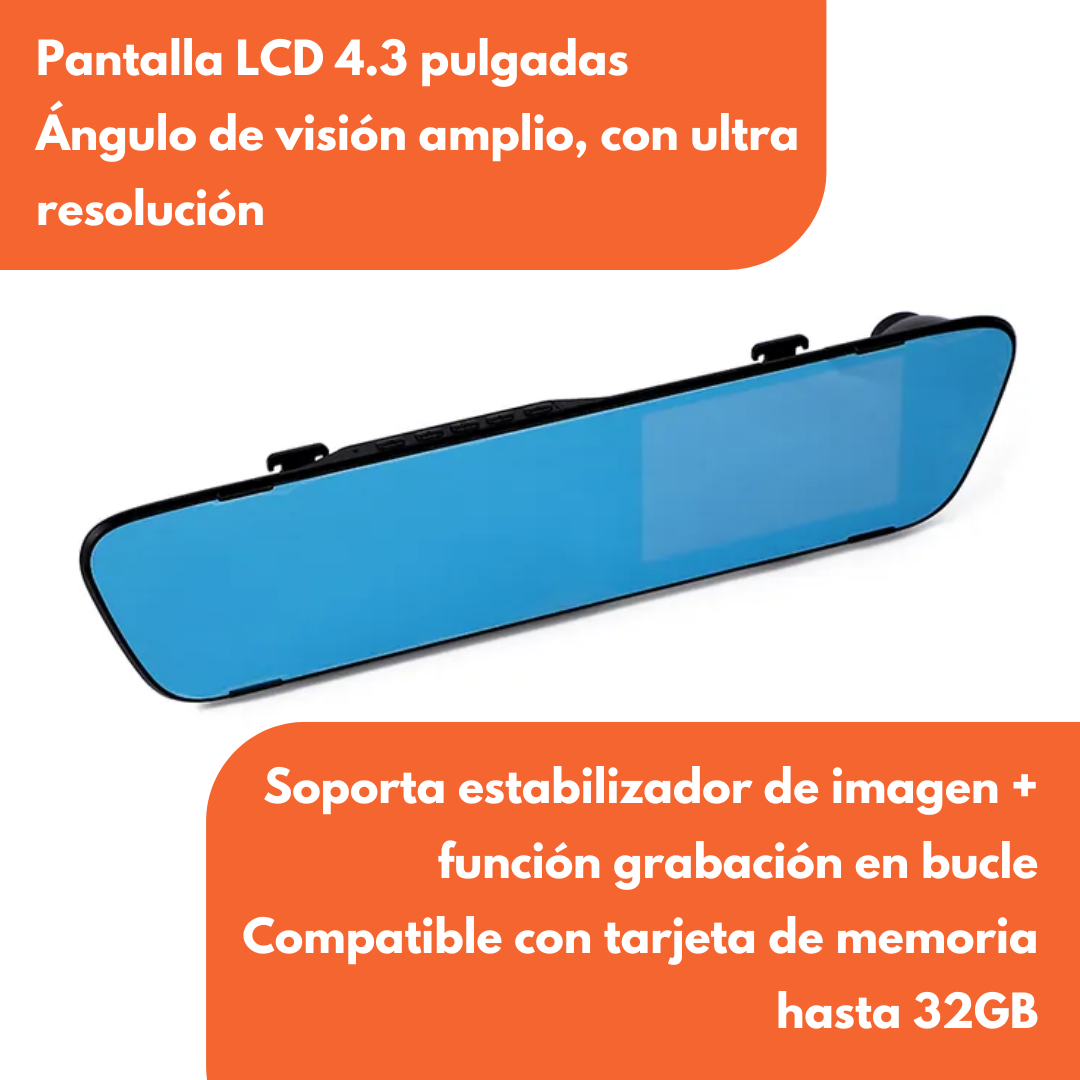 Pantalla LCD 4.3 pulgadas
Ángulo de visión amplio, con ultra resolución

Soporta estabilizador de imagen + función grabación en bucle
Compatible con tarjeta de memoria hasta 32GB